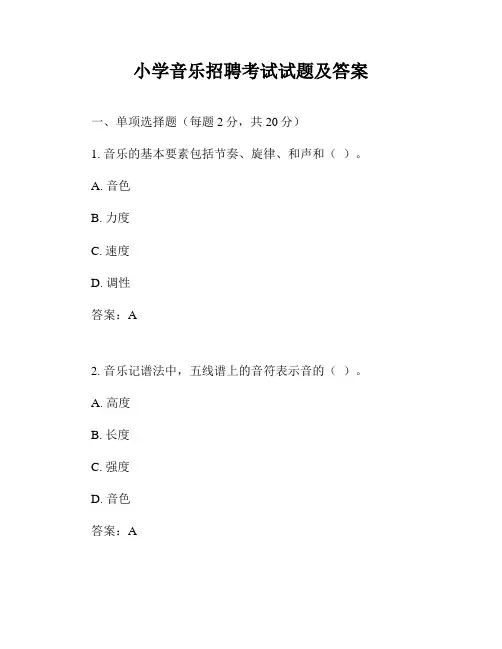 小学音乐招聘考试试题及答案

一、单项选择题（每题 2 分，共 20 分）

1. 音乐的基本要素包括节奏、旋律、和声和（ ）。

A. 音色

B. 力度

C. 速度

D. 调性

答案：A

2. 音乐记谱法中，五线谱上的音符表示音的（ ）。

A. 高度

B. 长度

C. 强度

D. 音色

答案：A